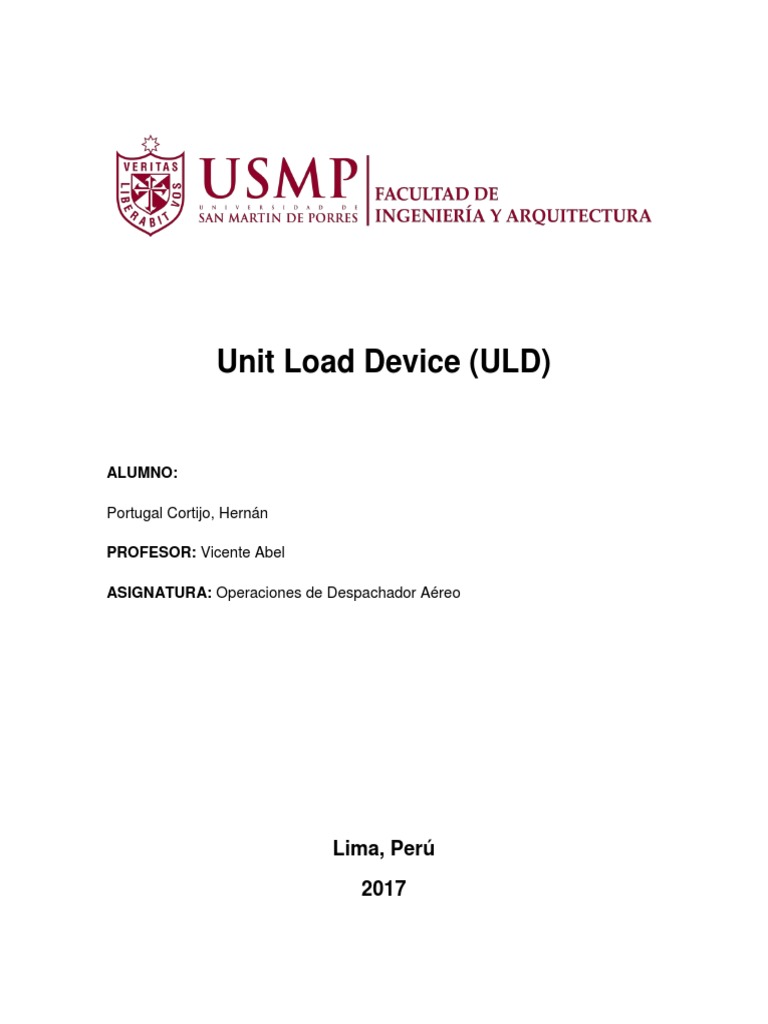 VERITAS LIBERABIT VOS

USMP
UNIVERSIDAD DE
SAN MARTIN DE PORRES

FACULTAD DE
INGENIERÍA Y ARQUITECTURA

Unit Load Device (ULD)

ALUMNO:

Portugal Cortijo, Hernán

PROFESOR: Vicente Abel

ASIGNATURA: Operaciones de Despachador Aéreo

Lima, Perú

2017